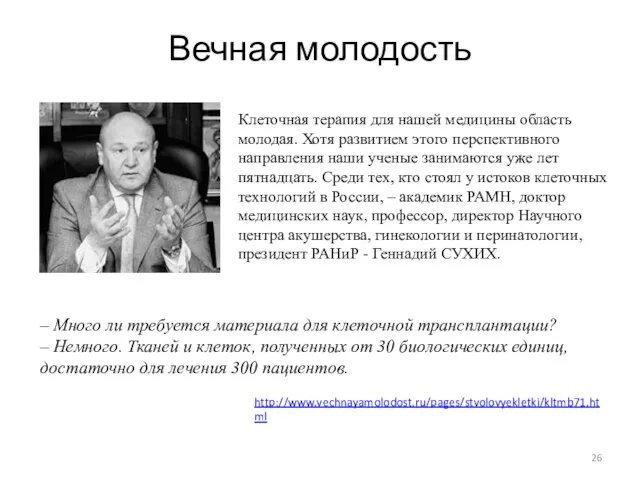 Вечная молодость

Клеточная терапия для нашей медицины область молодая. Хотя развитием этого перспективного направления наши ученые занимаются уже лет пятнадцать. Среди тех, кто стоял у истоков клеточных технологий в России, – академик РАМН, доктор медицинских наук, профессор, директор Научного центра акушерства, гинекологии и перинатологии, президент РАНиР - Геннадий СУХИХ.

– Много ли требуется материала для клеточной трансплантации?
– Немного. Тканей и клеток, полученных от 30 биологических единиц, достаточно для лечения 300 пациентов.

http://www.vechnayamolodost.ru/pages/stvolovyekletki/kltmb71.html

26